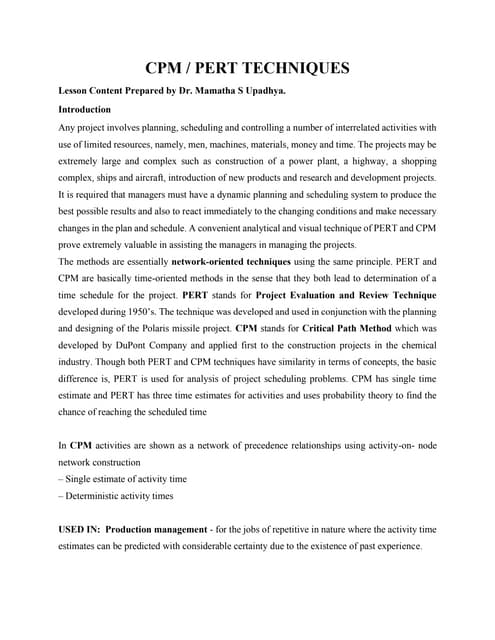 CPM / PERT TECHNIQUES

Lesson Content Prepared by Dr. Mamatha S Upadhya.

Introduction

Any project involves planning, scheduling and controlling a number of interrelated activities with use of limited resources, namely, men, machines, materials, money and time. The projects may be extremely large and complex such as construction of a power plant, a highway, a shopping complex, ships and aircraft, introduction of new products and research and development projects. It is required that managers must have a dynamic planning and scheduling system to produce the best possible results and also to react immediately to the changing conditions and make necessary changes in the plan and schedule. A convenient analytical and visual technique of PERT and CPM prove extremely valuable in assisting the managers in managing the projects.
The methods are essentially network-oriented techniques using the same principle. PERT and CPM are basically time-oriented methods in the sense that they both lead to determination of a time schedule for the project. PERT stands for Project Evaluation and Review Technique developed during 1950's. The technique was developed and used in conjunction with the planning and designing of the Polaris missile project. CPM stands for Critical Path Method which was developed by DuPont Company and applied first to the construction projects in the chemical industry. Though both PERT and CPM techniques have similarity in terms of concepts, the basic difference is, PERT is used for analysis of project scheduling problems. CPM has single time estimate and PERT has three time estimates for activities and uses probability theory to find the chance of reaching the scheduled time

In CPM activities are shown as a network of precedence relationships using activity-on- node network construction
– Single estimate of activity time
– Deterministic activity times

USED IN: Production management - for the jobs of repetitive in nature where the activity time estimates can be predicted with considerable certainty due to the existence of past experience.